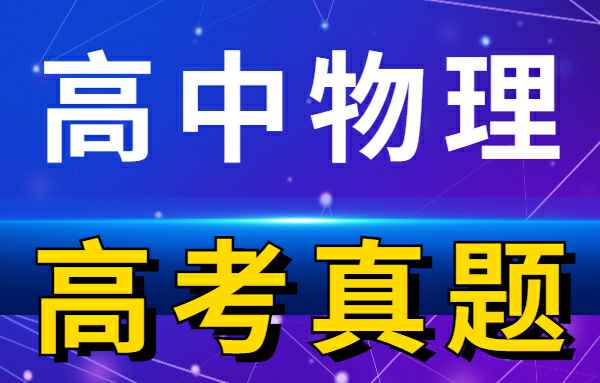 高中物理

高考真题